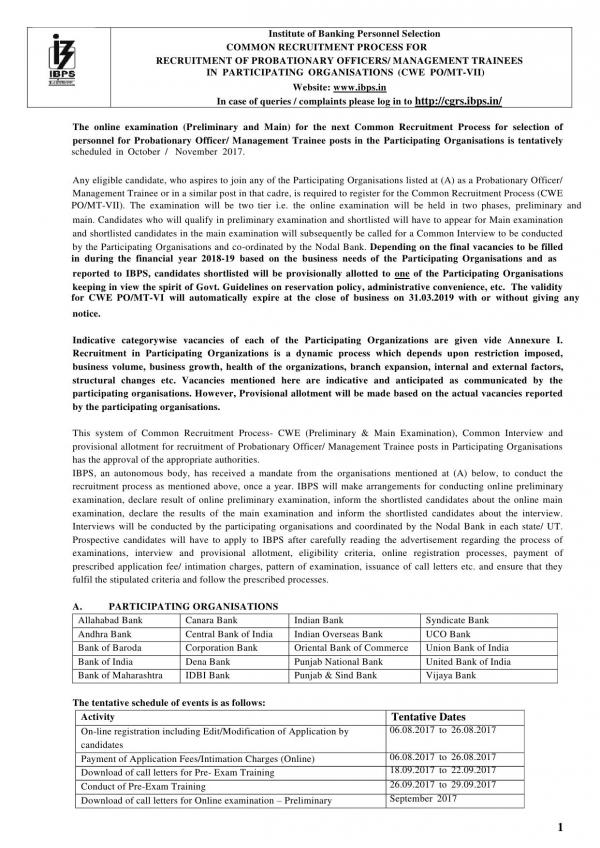 IBPS

Institute of Banking Personnel Selection
COMMON RECRUITMENT PROCESS FOR
RECRUITMENT OF PROBATIONARY OFFICERS/ MANAGEMENT TRAINEES IN PARTICIPATING ORGANISATIONS (CWE PO/MT-VII)
Website: www.ibps.in
In case of queries / complaints please log in to http://cgrs.ibps.in/

The online examination (Preliminary and Main) for the next Common Recruitment Process for selection of personnel for Probationary Officer/ Management Trainee posts in the Participating Organisations is tentatively scheduled in October / November 2017.

Any eligible candidate, who aspires to join any of the Participating Organisations listed at (A) as a Probationary Officer/ Management Trainee or in a similar post in that cadre, is required to register for the Common Recruitment Process (CWE PO/MT-VII). The examination will be two tier i.e. the online examination will be held in two phases, preliminary and main. Candidates who will qualify in preliminary examination and shortlisted will have to appear for Main examination and shortlisted candidates in the main examination will subsequently be called for a Common Interview to be conducted by the Participating Organisations and co-ordinated by the Nodal Bank. Depending on the final vacancies to be filled in during the financial year 2018-19 based on the business needs of the Participating Organisations and as reported to IBPS, candidates shortlisted will be provisionally allotted to one of the Participating Organisations keeping in view the spirit of Govt. Guidelines on reservation policy, administrative convenience, etc. The validity for CWE PO/MT-VI will automatically expire at the close of business on 31.03.2019 with or without giving any notice.

Indicative categorywise vacancies of each of the Participating Organizations are given vide Annexure I. Recruitment in Participating Organizations is a dynamic process which depends upon restriction imposed, business volume, business growth, health of the organizations, branch expansion, internal and external factors, structural changes etc. Vacancies mentioned here are indicative and anticipated as communicated by the participating organisations. However, Provisional allotment will be made based on the actual vacancies reported by the participating organisations.

This system of Common Recruitment Process- CWE (Preliminary & Main Examination), Common Interview and provisional allotment for recruitment of Probationary Officer/ Management Trainee posts in Participating Organisations has the approval of the appropriate authorities.
IBPS, an autonomous body, has received a mandate from the organisations mentioned at (A) below, to conduct the recruitment process as mentioned above, once a year. IBPS will make arrangements for conducting online preliminary examination, declare result of online preliminary examination, inform the shortlisted candidates about the online main examination, declare the results of the main examination and inform the shortlisted candidates about the interview. Interviews will be conducted by the participating organisations and coordinated by the Nodal Bank in each state/ UT. Prospective candidates will have to apply to IBPS after carefully reading the advertisement regarding the process of examinations, interview and provisional allotment, eligibility criteria, online registration processes, payment of prescribed application fee/ intimation charges, pattern of examination, issuance of call letters etc. and ensure that they fulfil the stipulated criteria and follow the prescribed processes.

A. PARTICIPATING ORGANISATIONS

| Allahabad Bank | Canara Bank | Indian Bank | Syndicate Bank |
|---|---|---|---|
| Andhra Bank | Central Bank of India | Indian Overseas Bank | UCO Bank |
| Bank of Baroda | Corporation Bank | Oriental Bank of Commerce | Union Bank of India |
| Bank of India | Dena Bank | Punjab National Bank | United Bank of India |
| Bank of Maharashtra | IDBI Bank | Punjab & Sind Bank | Vijaya Bank |

The tentative schedule of events is as follows:

| Activity | Tentative Dates |
|---|---|
| On-line registration including Edit/Modification of Application by candidates | 06.08.2017 to 26.08.2017 |
| Payment of Application Fees/Intimation Charges (Online) | 06.08.2017 to 26.08.2017 |
| Download of call letters for Pre- Exam Training | 18.09.2017 to 22.09.2017 |
| Conduct of Pre-Exam Training | 26.09.2017 to 29.09.2017 |
| Download of call letters for Online examination – Preliminary | September 2017 |

1